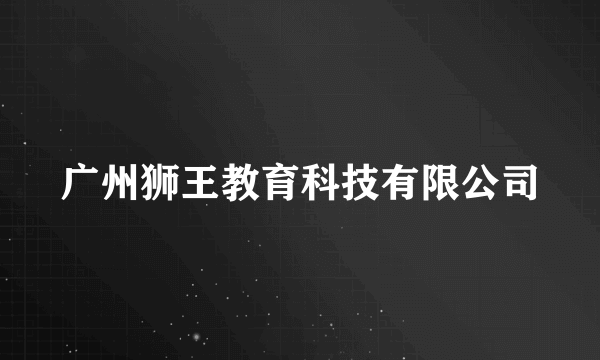 广州狮王教育科技有限公司